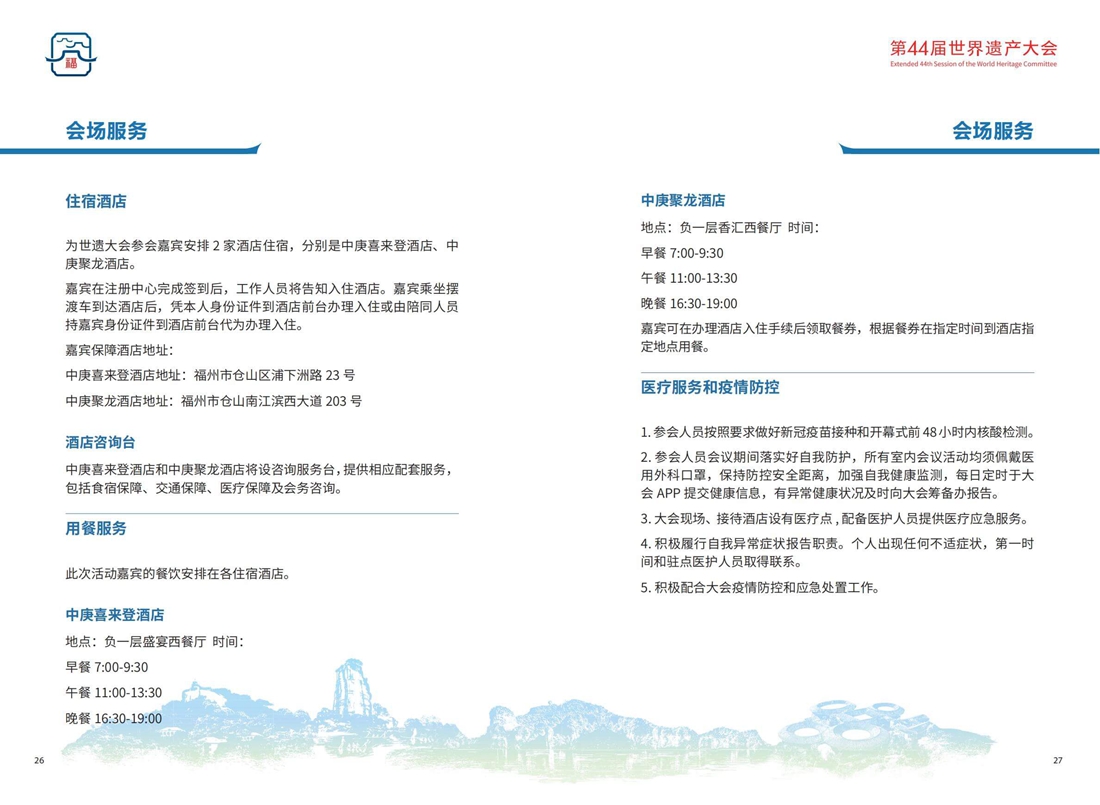 福

第44届世界遗产大会
Extended 44th Session of the World Heritage Committee

会场服务

住宿酒店

为世遗大会参会嘉宾安排 2 家酒店住宿，分别是中庚喜来登酒店、中庚聚龙酒店。

嘉宾在注册中心完成签到后，工作人员将告知入住酒店。嘉宾乘坐摆渡车到达酒店后，凭本人身份证件到酒店前台办理入住或由陪同人员持嘉宾身份证件到酒店前台代为办理入住。

嘉宾保障酒店地址：

中庚喜来登酒店地址：福州市仓山区浦下洲路 23 号

中庚聚龙酒店地址：福州市仓山南江滨西大道 203 号

酒店咨询台

中庚喜来登酒店和中庚聚龙酒店将设咨询服务台，提供相应配套服务，包括食宿保障、交通保障、医疗保障及会务咨询。

用餐服务

此次活动嘉宾的餐饮安排在各住宿酒店。

中庚喜来登酒店

地点：负一层盛宴西餐厅 时间：

早餐 7:00-9:30

午餐 11:00-13:30

晚餐 16:30-19:00

26

会场服务

中庚聚龙酒店

地点：负一层香汇西餐厅 时间：

早餐 7:00-9:30

午餐 11:00-13:30

晚餐 16:30-19:00

嘉宾可在办理酒店入住手续后领取餐券，根据餐券在指定时间到酒店指定地点用餐。

医疗服务和疫情防控

1. 参会人员按照要求做好新冠疫苗接种和开幕式前 48 小时内核酸检测。

2. 参会人员会议期间落实好自我防护，所有室内会议活动均须佩戴医用外科口罩，保持防控安全距离，加强自我健康监测，每日定时于大会 APP 提交健康信息，有异常健康状况及时向大会筹备办报告。

3. 大会现场、接待酒店设有医疗点，配备医护人员提供医疗应急服务。

4. 积极履行自我异常症状报告职责。个人出现任何不适症状，第一时间和驻点医护人员取得联系。

5. 积极配合大会疫情防控和应急处置工作。

27